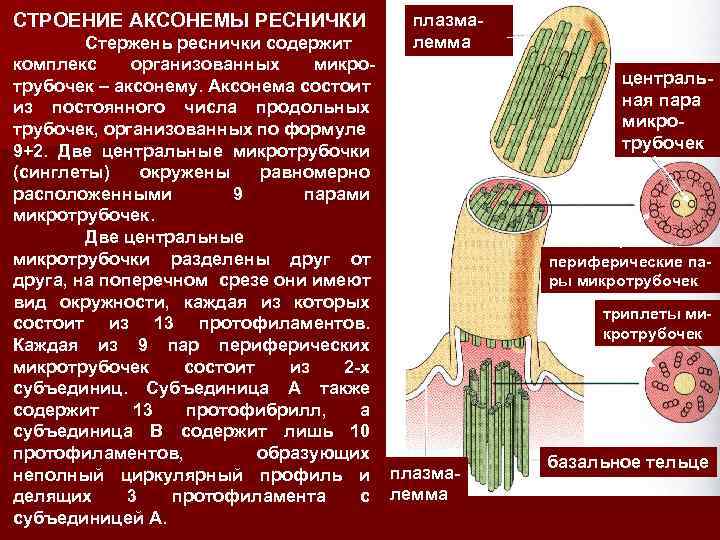 СТРОЕНИЕ АКСОНЕМЫ РЕСНИЧКИ

Стержень реснички содержит комплекс организованных микротрубочек – аксонему. Аксонема состоит из постоянного числа продольных трубочек, организованных по формуле 9+2. Две центральные микротрубочки (синглеты) окружены равномерно расположенными 9 парами микротрубочек.

Две центральные микротрубочки разделены друг от друга, на поперечном срезе они имеют вид окружности, каждая из которых состоит из 13 протофиламентов. Каждая из 9 пар периферических микротрубочек состоит из 2-х субъединиц. Субъединица А также содержит 13 протофибрилл, а субъединица В содержит лишь 10 протофиламентов, образующих неполный циркулярный профиль и делящих 3 протофиламента с субъединицей А.

плазмалемма

центральная пара микротрубочек

периферические пары микротрубочек

триплеты микротрубочек

базальное тельце

плазмалемма